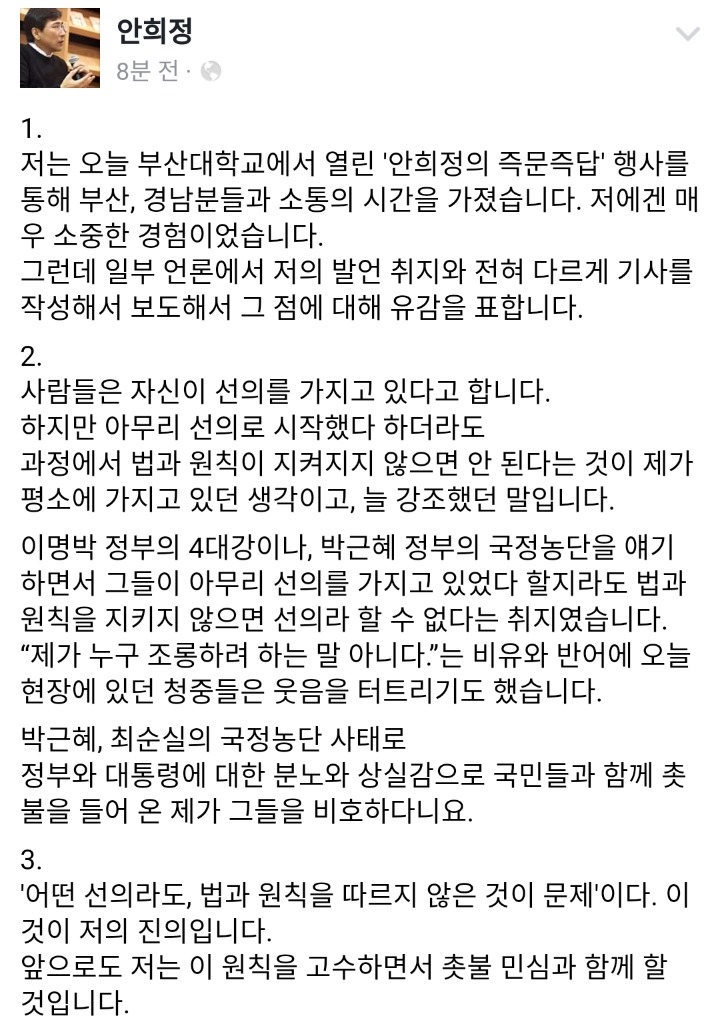 안희정
8분 전 ·

1.
저는 오늘 부산대학교에서 열린 '안희정의 즉문즉답' 행사를 통해 부산, 경남분들과 소통의 시간을 가졌습니다. 저에겐 매우 소중한 경험이었습니다.
그런데 일부 언론에서 저의 발언 취지와 전혀 다르게 기사를 작성해서 보도해서 그 점에 대해 유감을 표합니다.

2.
사람들은 자신이 선의를 가지고 있다고 합니다.
하지만 아무리 선의로 시작했다 하더라도
과정에서 법과 원칙이 지켜지지 않으면 안 된다는 것이 제가 평소에 가지고 있던 생각이고, 늘 강조했던 말입니다.

이명박 정부의 4대강이나, 박근혜 정부의 국정농단을 얘기하면서 그들이 아무리 선의를 가지고 있었다 할지라도 법과 원칙을 지키지 않으면 선의라 할 수 없다는 취지였습니다.
“제가 누구 조롱하려 하는 말 아니다.”는 비유와 반어에 오늘 현장에 있던 청중들은 웃음을 터트리기도 했습니다.

박근혜, 최순실의 국정농단 사태로
정부와 대통령에 대한 분노와 상실감으로 국민들과 함께 촛불을 들어 온 제가 그들을 비호하다니요.

3.
'어떤 선의라도, 법과 원칙을 따르지 않은 것이 문제'이다. 이것이 저의 진의입니다.
앞으로도 저는 이 원칙을 고수하면서 촛불 민심과 함께 할 것입니다.